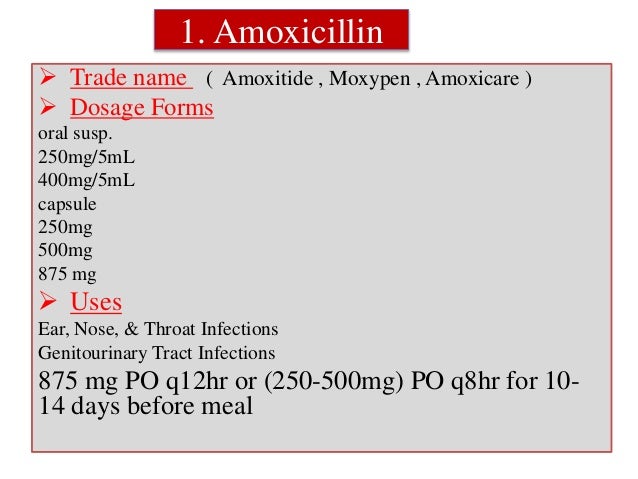 1. Amoxicillin

➢ Trade name ( Amoxitide , Moxypen , Amoxicare )

➢ Dosage Forms

oral susp.
250mg/5mL
400mg/5mL
capsule
250mg
500mg
875 mg

➢ Uses

Ear, Nose, & Throat Infections
Genitourinary Tract Infections

875 mg PO q12hr or (250-500mg) PO q8hr for 10-14 days before meal